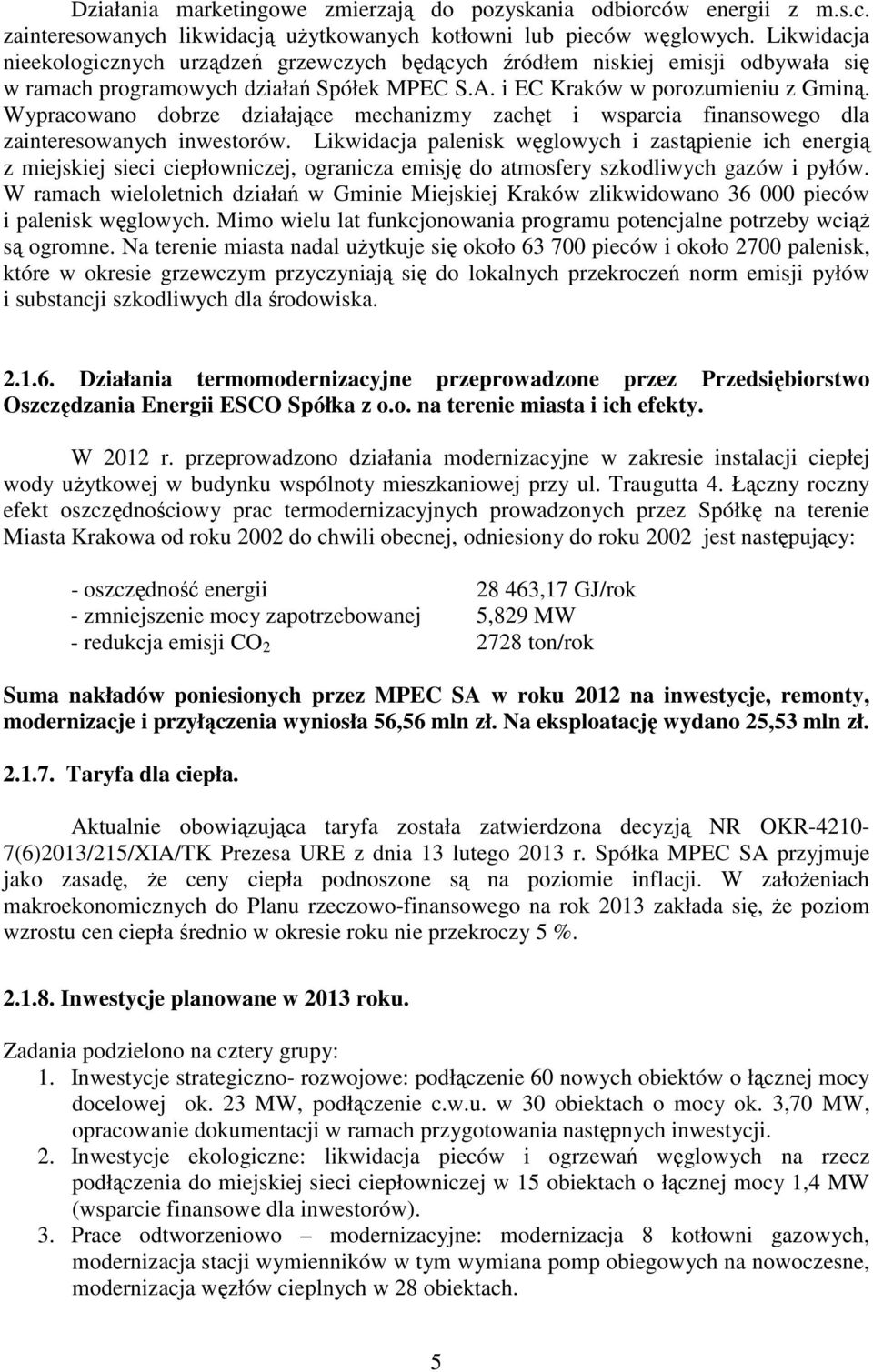 Działania marketingowe zmierzają do pozyskania odbiorców energii z m.s.c. zainteresowanych likwidacją użytkowanych kotłowni lub pieców węglowych. Likwidacja nieekologicznych urządzeń grzewczych będących źródłem niskiej emisji odbywała się w ramach programowych działań Spółek MPEC S.A. i EC Kraków w porozumieniu z Gminą. Wypracowano dobrze działające mechanizmy zachęt i wsparcia finansowego dla zainteresowanych inwestorów. Likwidacja palenisk węglowych i zastąpienie ich energią z miejskiej sieci ciepłowniczej, ogranicza emisję do atmosfery szkodliwych gazów i pyłów. W ramach wieloletnich działań w Gminie Miejskiej Kraków zlikwidowano 36 000 pieców i palenisk węglowych. Mimo wielu lat funkcjonowania programu potencjalne potrzeby wciąż są ogromne. Na terenie miasta nadal użytkuje się około 63 700 pieców i około 2700 palenisk, które w okresie grzewczym przyczyniają się do lokalnych przekroczeń norm emisji pyłów i substancji szkodliwych dla środowiska.

2.1.6. Działania termomodernizacyjne przeprowadzone przez Przedsiębiorstwo Oszczędzania Energii ESCO Spółka z o.o. na terenie miasta i ich efekty.

W 2012 r. przeprowadzono działania modernizacyjne w zakresie instalacji ciepłej wody użytkowej w budynku wspólnoty mieszkaniowej przy ul. Traugutta 4. Łączny roczny efekt oszczędnościowy prac termodernizacyjnych prowadzonych przez Spółkę na terenie Miasta Krakowa od roku 2002 do chwili obecnej, odniesiony do roku 2002 jest następujący:

- oszczędność energii 28 463,17 GJ/rok
- zmniejszenie mocy zapotrzebowanej 5,829 MW
- redukcja emisji $CO_2$ 2728 ton/rok

Suma nakładów poniesionych przez MPEC SA w roku 2012 na inwestycje, remonty, modernizacje i przyłączenia wyniosła 56,56 mln zł. Na eksploatację wydano 25,53 mln zł.

2.1.7. Taryfa dla ciepła.

Aktualnie obowiązująca taryfa została zatwierdzona decyzją NR OKR-4210-7(6)2013/215/XIA/TK Prezesa URE z dnia 13 lutego 2013 r. Spółka MPEC SA przyjmuje jako zasadę, że ceny ciepła podnoszone są na poziomie inflacji. W założeniach makroekonomicznych do Planu rzeczowo-finansowego na rok 2013 zakłada się, że poziom wzrostu cen ciepła średnio w okresie roku nie przekroczy 5 %.

2.1.8. Inwestycje planowane w 2013 roku.

Zadania podzielono na cztery grupy:
1. Inwestycje strategiczno- rozwojowe: podłączenie 60 nowych obiektów o łącznej mocy docelowej ok. 23 MW, podłączenie c.w.u. w 30 obiektach o mocy ok. 3,70 MW, opracowanie dokumentacji w ramach przygotowania następnych inwestycji.
2. Inwestycje ekologiczne: likwidacja pieców i ogrzewań węglowych na rzecz podłączenia do miejskiej sieci ciepłowniczej w 15 obiektach o łącznej mocy 1,4 MW (wsparcie finansowe dla inwestorów).
3. Prace odtworzeniowo – modernizacyjne: modernizacja 8 kotłowni gazowych, modernizacja stacji wymienników w tym wymiana pomp obiegowych na nowoczesne, modernizacja węzłów cieplnych w 28 obiektach.

5